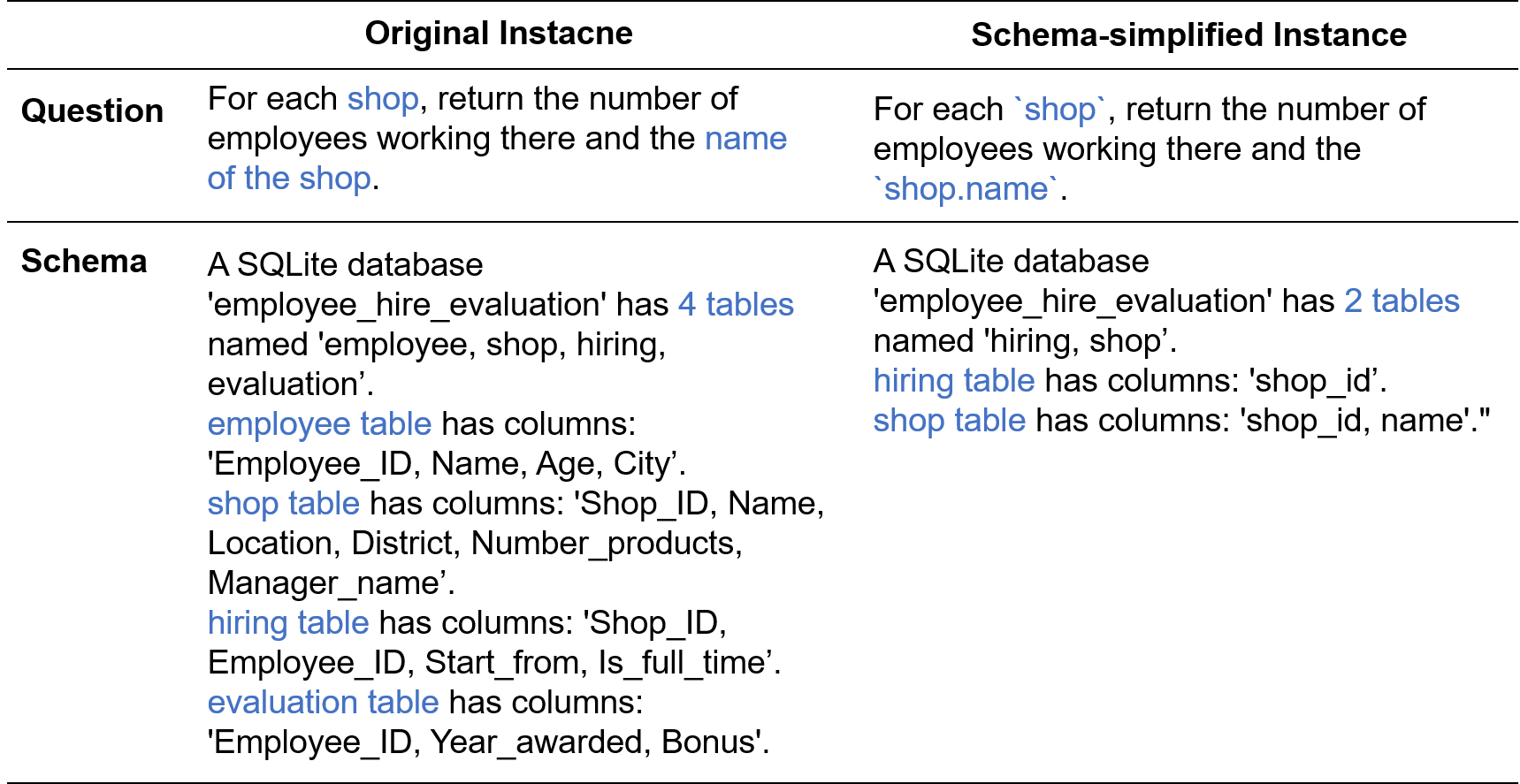 |  | Original Instacne | Schema-simplified Instance |
|---|---|---|
| Question | For each shop, return the number of employees working there and the name of the shop. | For each `shop`, return the number of employees working there and the `shop.name`. |
| Schema | A SQLite database 'employee_hire_evaluation' has 4 tables named 'employee, shop, hiring, evaluation'. employee table has columns: 'Employee_ID, Name, Age, City'. shop table has columns: 'Shop_ID, Name, Location, District, Number_products, Manager_name'. hiring table has columns: 'Shop_ID, Employee_ID, Start_from, Is_full_time'. evaluation table has columns: 'Employee_ID, Year_awarded, Bonus'. | A SQLite database 'employee_hire_evaluation' has 2 tables named 'hiring, shop'. hiring table has columns: 'shop_id'. shop table has columns: 'shop_id, name'." |